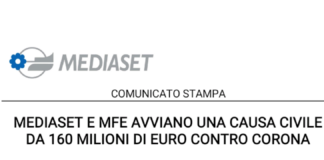 MEDIASET

COMUNICATO STAMPA

MEDIASET E MFE AVVIANO UNA CAUSA CIVILE DA 160 MILIONI DI EURO CONTRO CORONA